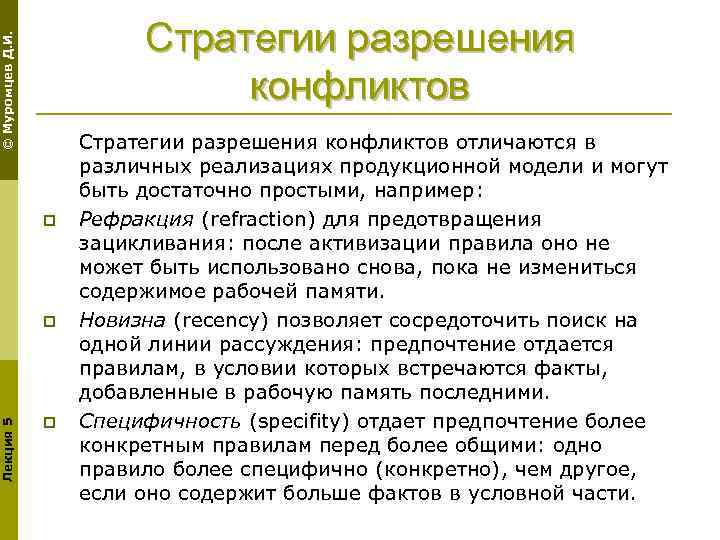 © Муромцев Д.И.

Лекция 5

Стратегии разрешения конфликтов

Стратегии разрешения конфликтов отличаются в различных реализациях продукционной модели и могут быть достаточно простыми, например:

Рефракция (refraction) для предотвращения зацикливания: после активизации правила оно не может быть использовано снова, пока не измениться содержимое рабочей памяти.

Новизна (recency) позволяет сосредоточить поиск на одной линии рассуждения: предпочтение отдается правилам, в условии которых встречаются факты, добавленные в рабочую память последними.

Специфичность (specifity) отдает предпочтение более конкретным правилам перед более общими: одно правило более специфично (конкретно), чем другое, если оно содержит больше фактов в условной части.